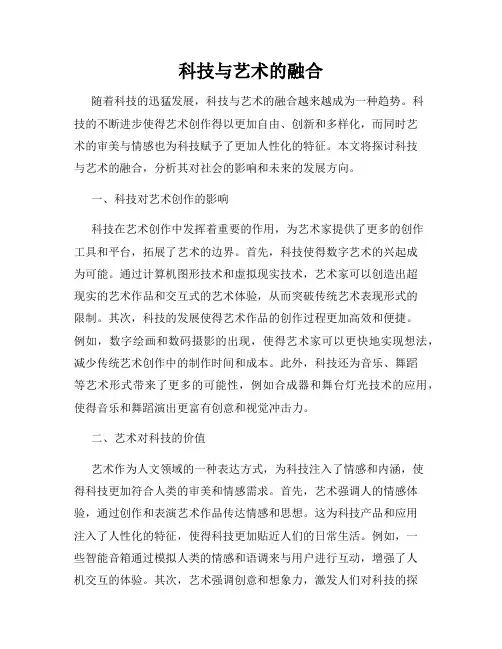 科技与艺术的融合

随着科技的迅猛发展，科技与艺术的融合越来越成为一种趋势。科技的不断进步使得艺术创作得以更加自由、创新和多样化，而同时艺术的审美与情感也为科技赋予了更加人性化的特征。本文将探讨科技与艺术的融合，分析其对社会的影响和未来的发展方向。

一、科技对艺术创作的影响

科技在艺术创作中发挥着重要的作用，为艺术家提供了更多的创作工具和平台，拓展了艺术的边界。首先，科技使得数字艺术的兴起成为可能。通过计算机图形技术和虚拟现实技术，艺术家可以创造出超现实的艺术作品和交互式的艺术体验，从而突破传统艺术表现形式的限制。其次，科技的发展使得艺术作品的创作过程更加高效和便捷。例如，数字绘画和数码摄影的出现，使得艺术家可以更快地实现想法，减少传统艺术创作中的制作时间和成本。此外，科技还为音乐、舞蹈等艺术形式带来了更多的可能性，例如合成器和舞台灯光技术的应用，使得音乐和舞蹈演出更富有创意和视觉冲击力。

二、艺术对科技的价值

艺术作为人文领域的一种表达方式，为科技注入了情感和内涵，使得科技更加符合人类的审美和情感需求。首先，艺术强调人的情感体验，通过创作和表演艺术作品传达情感和思想。这为科技产品和应用注入了人性化的特征，使得科技更加贴近人们的日常生活。例如，一些智能音箱通过模拟人类的情感和语调来与用户进行互动，增强了人机交互的体验。其次，艺术强调创意和想象力，激发人们对科技的探